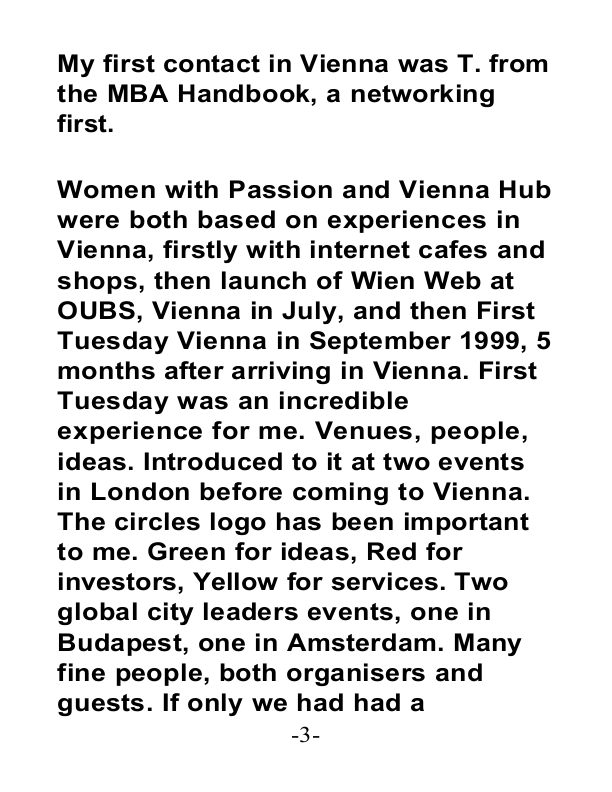 My first contact in Vienna was T. from the MBA Handbook, a networking first.

Women with Passion and Vienna Hub were both based on experiences in Vienna, firstly with internet cafes and shops, then launch of Wien Web at OUBS, Vienna in July, and then First Tuesday Vienna in September 1999, 5 months after arriving in Vienna. First Tuesday was an incredible experience for me. Venues, people, ideas. Introduced to it at two events in London before coming to Vienna. The circles logo has been important to me. Green for ideas, Red for investors, Yellow for services. Two global city leaders events, one in Budapest, one in Amsterdam. Many fine people, both organisers and guests. If only we had had a

-3-